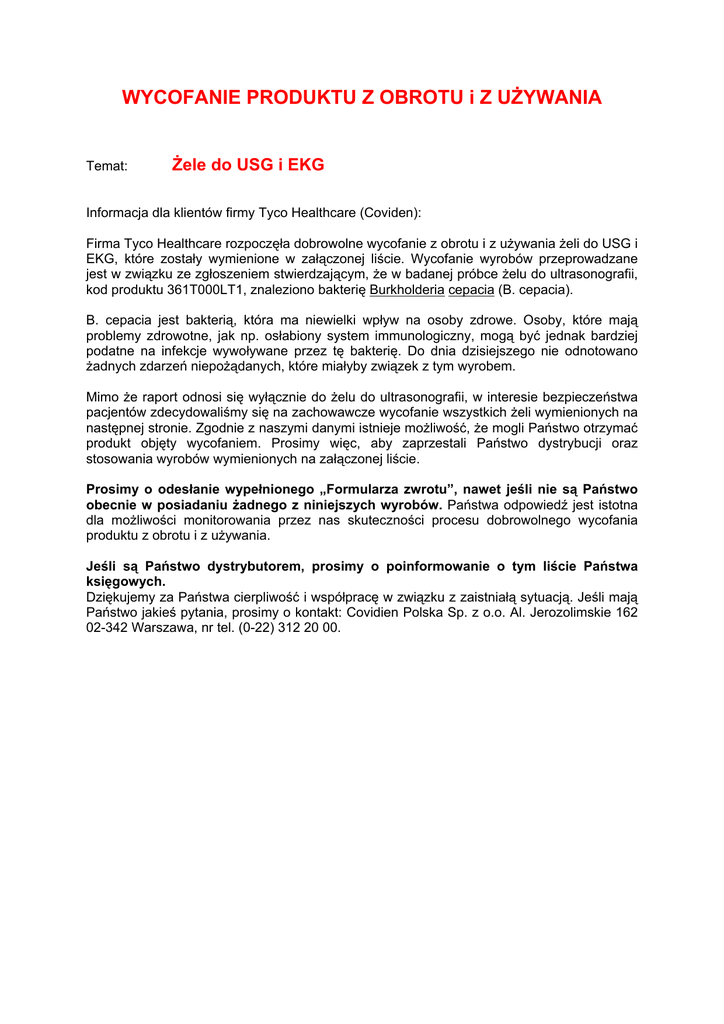 WYCOFANIE PRODUKTU Z OBROTU i Z UŻYWANIA

Temat: Żele do USG i EKG

Informacja dla klientów firmy Tyco Healthcare (Coviden):

Firma Tyco Healthcare rozpoczęła dobrowolne wycofanie z obrotu i z używania żeli do USG i EKG, które zostały wymienione w załączonej liście. Wycofanie wyrobów przeprowadzane jest w związku ze zgłoszeniem stwierdzającym, że w badanej próbce żelu do ultrasonografii, kod produktu 361T000LT1, znaleziono bakterię Burkholderia cepacia (B. cepacia).

B. cepacia jest bakterią, która ma niewielki wpływ na osoby zdrowe. Osoby, które mają problemy zdrowotne, jak np. osłabiony system immunologiczny, mogą być jednak bardziej podatne na infekcje wywoływane przez tę bakterię. Do dnia dzisiejszego nie odnotowano żadnych zdarzeń niepożądanych, które miałyby związek z tym wyrobem.

Mimo że raport odnosi się wyłącznie do żelu do ultrasonografii, w interesie bezpieczeństwa pacjentów zdecydowaliśmy się na zachowawcze wycofanie wszystkich żeli wymienionych na następnej stronie. Zgodnie z naszymi danymi istnieje możliwość, że mogli Państwo otrzymać produkt objęty wycofaniem. Prosimy więc, aby zaprzestali Państwo dystrybucji oraz stosowania wyrobów wymienionych na załączonej liście.

Prosimy o odesłanie wypełnionego „Formularza zwrotu", nawet jeśli nie są Państwo obecnie w posiadaniu żadnego z niniejszych wyrobów. Państwa odpowiedź jest istotna dla możliwości monitorowania przez nas skuteczności procesu dobrowolnego wycofania produktu z obrotu i z używania.

Jeśli są Państwo dystrybutorem, prosimy o poinformowanie o tym liście Państwa księgowych.
Dziękujemy za Państwa cierpliwość i współpracę w związku z zaistniałą sytuacją. Jeśli mają Państwo jakieś pytania, prosimy o kontakt: Covidien Polska Sp. z o.o. Al. Jerozolimskie 162 02-342 Warszawa, nr tel. (0-22) 312 20 00.